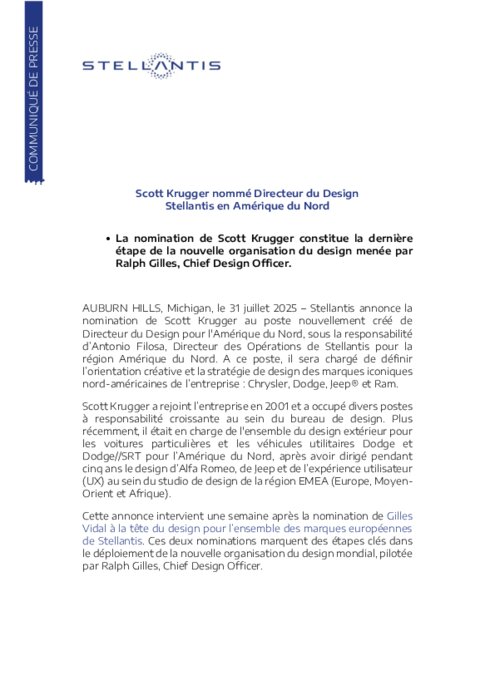 COMMUNIQUÉ DE PRESSE

STELLANTIS

Scott Krugger nommé Directeur du Design Stellantis en Amérique du Nord

• La nomination de Scott Krugger constitue la dernière étape de la nouvelle organisation du design menée par Ralph Gilles, Chief Design Officer.

AUBURN HILLS, Michigan, le 31 juillet 2025 – Stellantis annonce la nomination de Scott Krugger au poste nouvellement créé de Directeur du Design pour l'Amérique du Nord, sous la responsabilité d'Antonio Filosa, Directeur des Opérations de Stellantis pour la région Amérique du Nord. A ce poste, il sera chargé de définir l'orientation créative et la stratégie de design des marques iconiques nord-américaines de l'entreprise : Chrysler, Dodge, Jeep® et Ram.

Scott Krugger a rejoint l'entreprise en 2001 et a occupé divers postes à responsabilité croissante au sein du bureau de design. Plus récemment, il était en charge de l'ensemble du design extérieur pour les voitures particulières et les véhicules utilitaires Dodge et Dodge//SRT pour l'Amérique du Nord, après avoir dirigé pendant cinq ans le design d'Alfa Romeo, de Jeep et de l'expérience utilisateur (UX) au sein du studio de design de la région EMEA (Europe, Moyen-Orient et Afrique).

Cette annonce intervient une semaine après la nomination de Gilles Vidal à la tête du design pour l'ensemble des marques européennes de Stellantis. Ces deux nominations marquent des étapes clés dans le déploiement de la nouvelle organisation du design mondial, pilotée par Ralph Gilles, Chief Design Officer.